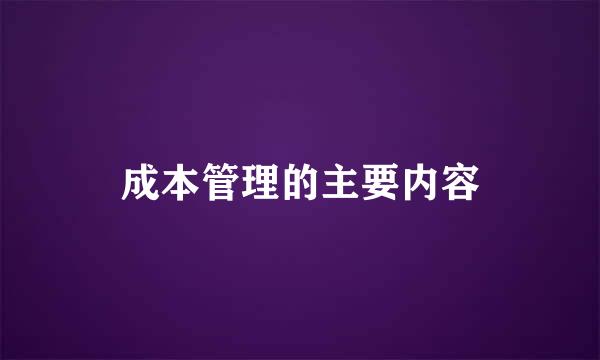 成本管理的主要内容